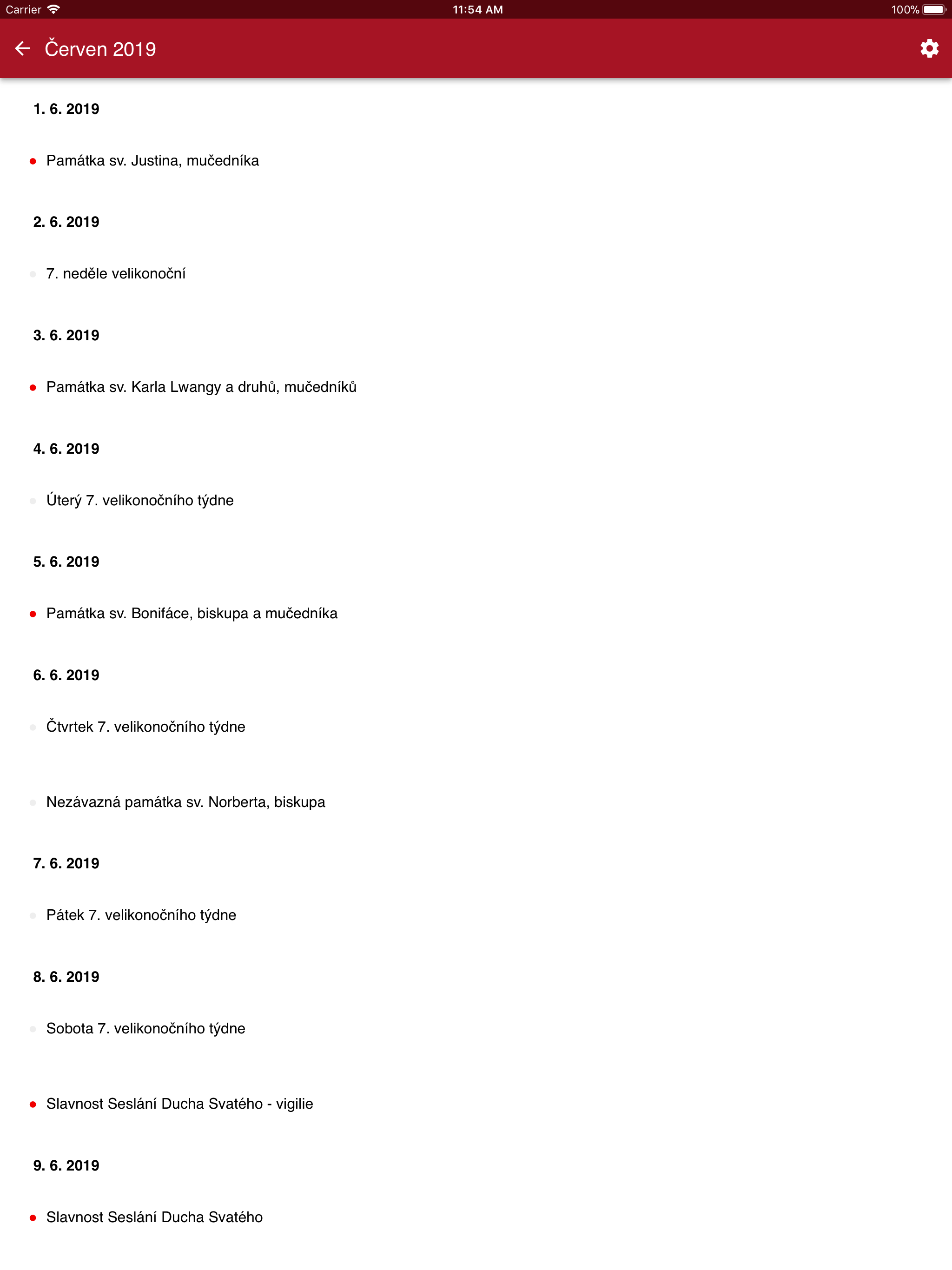 Carrier 11:54 AM 100%

Červen 2019

1. 6. 2019

Památka sv. Justina, mučedníka

2. 6. 2019

7. neděle velikonoční

3. 6. 2019

Památka sv. Karla Lwangy a druhů, mučedníků

4. 6. 2019

Úterý 7. velikonočního týdne

5. 6. 2019

Památka sv. Bonifáce, biskupa a mučedníka

6. 6. 2019

Čtvrtek 7. velikonočního týdne

Nezávazná památka sv. Norberta, biskupa

7. 6. 2019

Pátek 7. velikonočního týdne

8. 6. 2019

Sobota 7. velikonočního týdne

Slavnost Seslání Ducha Svatého - vigilie

9. 6. 2019

Slavnost Seslání Ducha Svatého